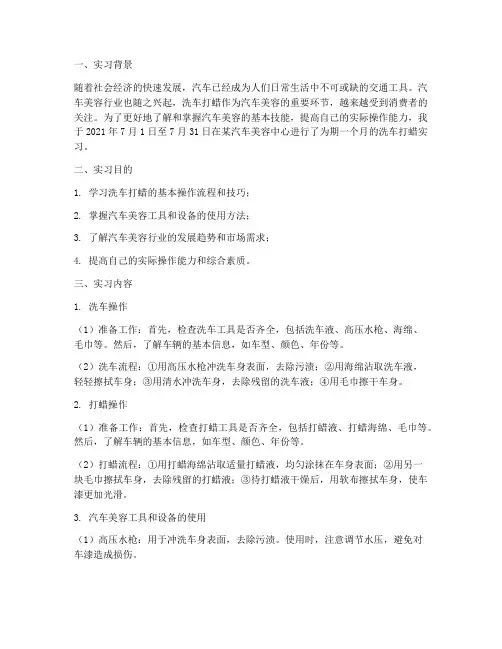 一、实习背景

随着社会经济的快速发展，汽车已经成为人们日常生活中不可或缺的交通工具。汽车美容行业也随之兴起，洗车打蜡作为汽车美容的重要环节，越来越受到消费者的关注。为了更好地了解和掌握汽车美容的基本技能，提高自己的实际操作能力，我于 2021 年 7 月 1 日至 7 月 31 日在某汽车美容中心进行了为期一个月的洗车打蜡实习。

二、实习目的

1. 学习洗车打蜡的基本操作流程和技巧；

2. 掌握汽车美容工具和设备的使用方法；

3. 了解汽车美容行业的发展趋势和市场需求；

4. 提高自己的实际操作能力和综合素质。

三、实习内容

1. 洗车操作

（1）准备工作：首先，检查洗车工具是否齐全，包括洗车液、高压水枪、海绵、毛巾等。然后，了解车辆的基本信息，如车型、颜色、年份等。

（2）洗车流程：①用高压水枪冲洗车身表面，去除污渍；②用海绵沾取洗车液，轻轻擦拭车身；③用清水冲洗车身，去除残留的洗车液；④用毛巾擦干车身。

2. 打蜡操作

（1）准备工作：首先，检查打蜡工具是否齐全，包括打蜡液、打蜡海绵、毛巾等。然后，了解车辆的基本信息，如车型、颜色、年份等。

（2）打蜡流程：①用打蜡海绵沾取适量打蜡液，均匀涂抹在车身表面；②用另一块毛巾擦拭车身，去除残留的打蜡液；③待打蜡液干燥后，用软布擦拭车身，使车漆更加光滑。

3. 汽车美容工具和设备的使用

（1）高压水枪：用于冲洗车身表面，去除污渍。使用时，注意调节水压，避免对车漆造成损伤。